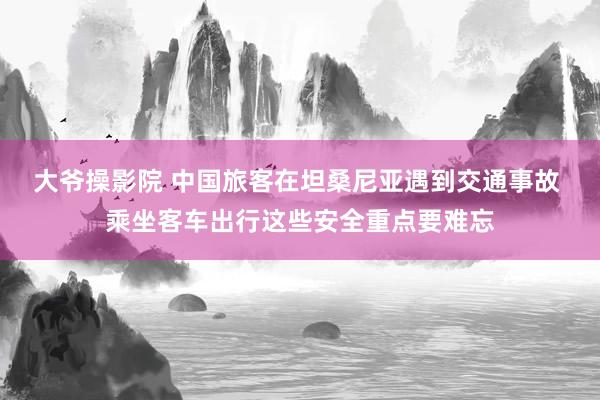 大爷操影院 中国旅客在坦桑尼亚遇到交通事故 乘坐客车出行这些安全重点要难忘